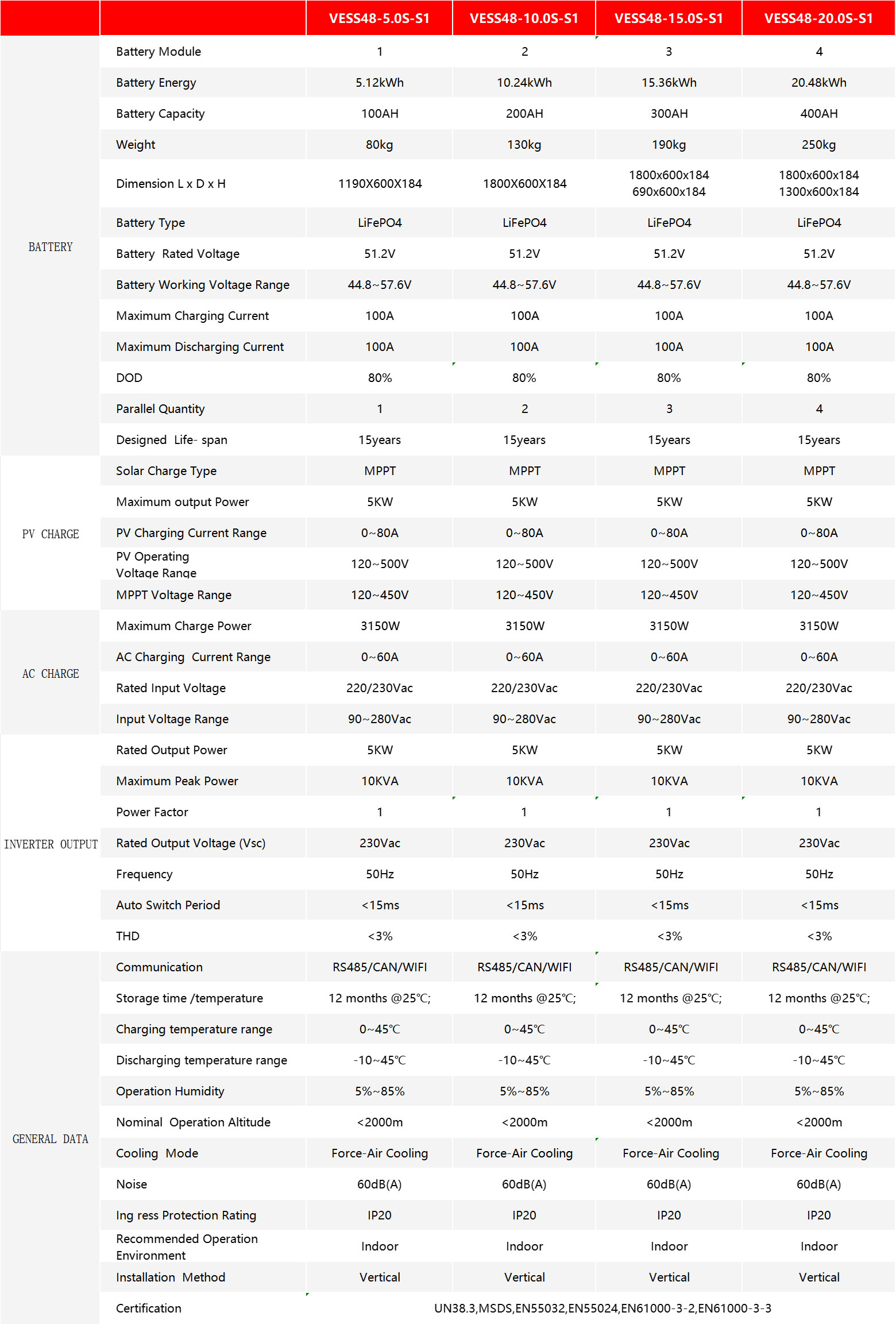 | | | VESS48-5.0S-S1 | VESS48-10.0S-S1 | VESS48-15.0S-S1 | VESS48-20.0S-S1 |
|---|---|---|---|---|---|
| BATTERY | Battery Module | 1 | 2 | 3 | 4 |
| | Battery Energy | 5.12kWh | 10.24kWh | 15.36kWh | 20.48kWh |
| | Battery Capacity | 100AH | 200AH | 300AH | 400AH |
| | Weight | 80kg | 130kg | 190kg | 250kg |
| | Dimension L x D x H | 1190X600X184 | 1800X600X184 | 1800x600x184 690x600x184 | 1800x600x184 1300x600x184 |
| | Battery Type | LiFePO4 | LiFePO4 | LiFePO4 | LiFePO4 |
| | Battery Rated Voltage | 51.2V | 51.2V | 51.2V | 51.2V |
| | Battery Working Voltage Range | 44.8~57.6V | 44.8~57.6V | 44.8~57.6V | 44.8~57.6V |
| | Maximum Charging Current | 100A | 100A | 100A | 100A |
| | Maximum Discharging Current | 100A | 100A | 100A | 100A |
| | DOD | 80% | 80% | 80% | 80% |
| | Parallel Quantity | 1 | 2 | 3 | 4 |
| | Designed Life- span | 15years | 15years | 15years | 15years |
| PV CHARGE | Solar Charge Type | MPPT | MPPT | MPPT | MPPT |
| | Maximum output Power | 5KW | 5KW | 5KW | 5KW |
| | PV Charging Current Range | 0~80A | 0~80A | 0~80A | 0~80A |
| | PV Operating Voltage Range | 120~500V | 120~500V | 120~500V | 120~500V |
| | MPPT Voltage Range | 120~450V | 120~450V | 120~450V | 120~450V |
| AC CHARGE | Maximum Charge Power | 3150W | 3150W | 3150W | 3150W |
| | AC Charging Current Range | 0~60A | 0~60A | 0~60A | 0~60A |
| | Rated Input Voltage | 220/230Vac | 220/230Vac | 220/230Vac | 220/230Vac |
| | Input Voltage Range | 90~280Vac | 90~280Vac | 90~280Vac | 90~280Vac |
| INVERTER OUTPUT | Rated Output Power | 5KW | 5KW | 5KW | 5KW |
| | Maximum Peak Power | 10KVA | 10KVA | 10KVA | 10KVA |
| | Power Factor | 1 | 1 | 1 | 1 |
| | Rated Output Voltage (Vsc) | 230Vac | 230Vac | 230Vac | 230Vac |
| | Frequency | 50Hz | 50Hz | 50Hz | 50Hz |
| | Auto Switch Period | <15ms | <15ms | <15ms | <15ms |
| | THD | <3% | <3% | <3% | <3% |
| GENERAL DATA | Communication | RS485/CAN/WIFI | RS485/CAN/WIFI | RS485/CAN/WIFI | RS485/CAN/WIFI |
| | Storage time /temperature | 12 months @25℃; | 12 months @25℃; | 12 months @25℃; | 12 months @25℃; |
| | Charging temperature range | 0~45℃ | 0~45℃ | 0~45℃ | 0~45℃ |
| | Discharging temperature range | -10~45℃ | -10~45℃ | -10~45℃ | -10~45℃ |
| | Operation Humidity | 5%~85% | 5%~85% | 5%~85% | 5%~85% |
| | Nominal Operation Altitude | <2000m | <2000m | <2000m | <2000m |
| | Cooling Mode | Force-Air Cooling | Force-Air Cooling | Force-Air Cooling | Force-Air Cooling |
| | Noise | 60dB(A) | 60dB(A) | 60dB(A) | 60dB(A) |
| | Ing ress Protection Rating | IP20 | IP20 | IP20 | IP20 |
| | Recommended Operation Environment | Indoor | Indoor | Indoor | Indoor |
| | Installation Method | Vertical | Vertical | Vertical | Vertical |
| | Certification | UN38.3,MSDS,EN55032,EN55024,EN61000-3-2,EN61000-3-3 | | | |